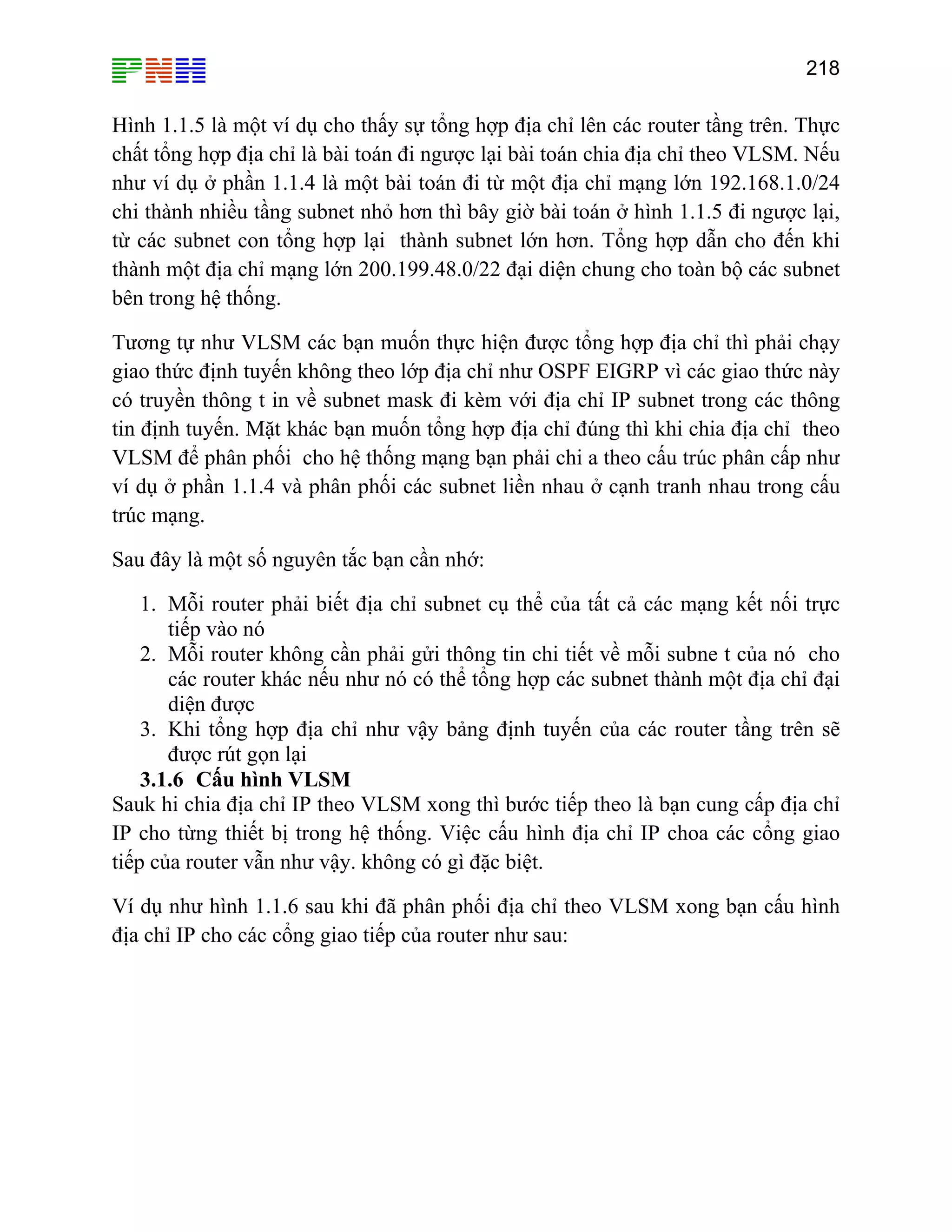 PNH

218

Hình 1.1.5 là một ví dụ cho thấy sự tổng hợp địa chỉ lên các router tầng trên. Thực chất tổng hợp địa chỉ là bài toán đi ngược lại bài toán chia địa chỉ theo VLSM. Nếu như ví dụ ở phần 1.1.4 là một bài toán đi từ một địa chỉ mạng lớn 192.168.1.0/24 chi thành nhiều tầng subnet nhỏ hơn thì bây giờ bài toán ở hình 1.1.5 đi ngược lại, từ các subnet con tổng hợp lại thành subnet lớn hơn. Tổng hợp dẫn cho đến khi thành một địa chỉ mạng lớn 200.199.48.0/22 đại diện chung cho toàn bộ các subnet bên trong hệ thống.

Tương tự như VLSM các bạn muốn thực hiện được tổng hợp địa chỉ thì phải chạy giao thức định tuyến không theo lớp địa chỉ như OSPF EIGRP vì các giao thức này có truyền thông t in về subnet mask đi kèm với địa chỉ IP subnet trong các thông tin định tuyến. Mặt khác bạn muốn tổng hợp địa chỉ đúng thì khi chia địa chỉ theo VLSM để phân phối cho hệ thống mạng bạn phải chi a theo cấu trúc phân cấp như ví dụ ở phần 1.1.4 và phân phối các subnet liền nhau ở cạnh tranh nhau trong cấu trúc mạng.

Sau đây là một số nguyên tắc bạn cần nhớ:

1. Mỗi router phải biết địa chỉ subnet cụ thể của tất cả các mạng kết nối trực tiếp vào nó
2. Mỗi router không cần phải gửi thông tin chi tiết về mỗi subne t của nó cho các router khác nếu như nó có thể tổng hợp các subnet thành một địa chỉ đại diện được
3. Khi tổng hợp địa chỉ như vậy bảng định tuyến của các router tầng trên sẽ được rút gọn lại

3.1.6 Cấu hình VLSM
Sauk hi chia địa chỉ IP theo VLSM xong thì bước tiếp theo là bạn cung cấp địa chỉ IP cho từng thiết bị trong hệ thống. Việc cấu hình địa chỉ IP choa các cổng giao tiếp của router vẫn như vậy. không có gì đặc biệt.

Ví dụ như hình 1.1.6 sau khi đã phân phối địa chỉ theo VLSM xong bạn cấu hình địa chỉ IP cho các cổng giao tiếp của router như sau: